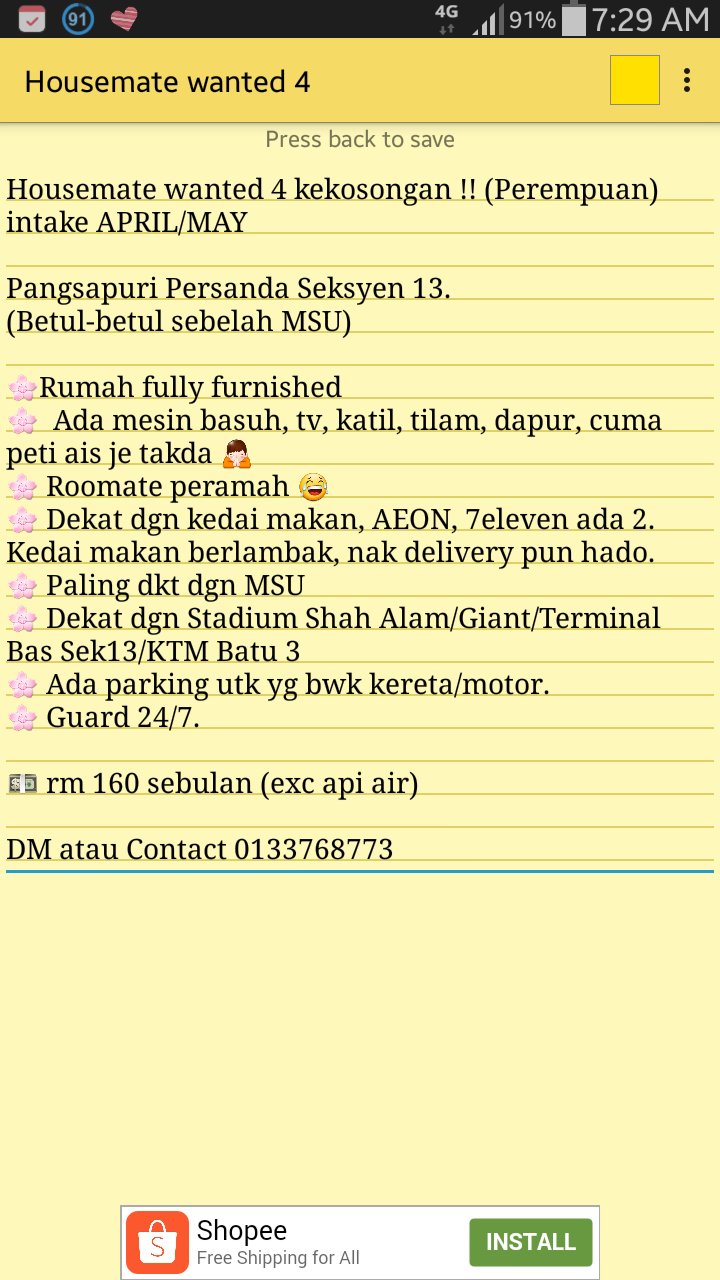 91 4G 91% 7:29 AM

Housemate wanted 4

Press back to save

Housemate wanted 4 kekosongan !! (Perempuan) intake APRIL/MAY

Pangsapuri Persanda Seksyen 13.
(Betul-betul sebelah MSU)

🌸Rumah fully furnished
🌸 Ada mesin basuh, tv, katil, tilam, dapur, cuma peti ais je takda 🙇
🌸 Roomate peramah 😂
🌸 Dekat dgn kedai makan, AEON, 7eleven ada 2. Kedai makan berlambak, nak delivery pun hado.
🌸 Paling dkt dgn MSU
🌸 Dekat dgn Stadium Shah Alam/Giant/Terminal Bas Sek13/KTM Batu 3
🌸 Ada parking utk yg bwk kereta/motor.
🌸 Guard 24/7.

💵 rm 160 sebulan (exc api air)

DM atau Contact 0133768773

S Shopee
Free Shipping for All
INSTALL